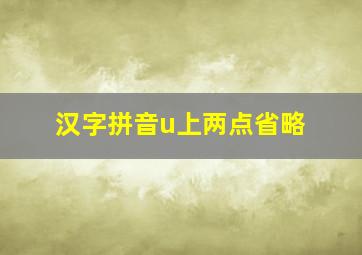 汉字拼音u上两点省略